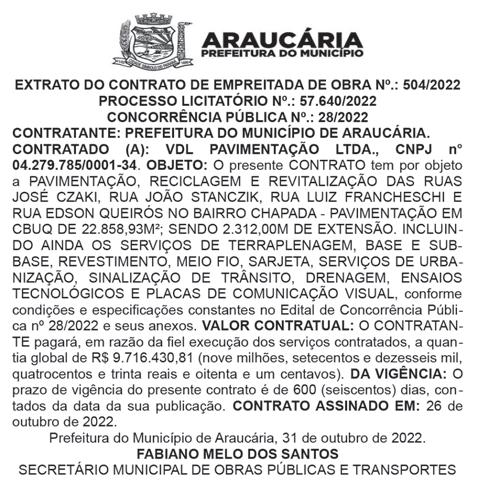 ARAUCÁRIA
PREFEITURA DO MUNICÍPIO

EXTRATO DO CONTRATO DE EMPREITADA DE OBRA Nº.: 504/2022
PROCESSO LICITATÓRIO Nº.: 57.640/2022
CONCORRÊNCIA PÚBLICA Nº.: 28/2022

CONTRATANTE: PREFEITURA DO MUNICÍPIO DE ARAUCÁRIA.
CONTRATADO (A): VDL PAVIMENTAÇÃO LTDA., CNPJ nº 04.279.785/0001-34. OBJETO: O presente CONTRATO tem por objeto a PAVIMENTAÇÃO, RECICLAGEM E REVITALIZAÇÃO DAS RUAS JOSÉ CZAKI, RUA JOÃO STANCZIK, RUA LUIZ FRANCHESCHI E RUA EDSON QUEIRÓS NO BAIRRO CHAPADA - PAVIMENTAÇÃO EM CBUQ DE 22.858,93M²; SENDO 2.312,00M DE EXTENSÃO. INCLUINDO AINDA OS SERVIÇOS DE TERRAPLENAGEM, BASE E SUBBASE, REVESTIMENTO, MEIO FIO, SARJETA, SERVIÇOS DE URBANIZAÇÃO, SINALIZAÇÃO DE TRÂNSITO, DRENAGEM, ENSAIOS TECNOLÓGICOS E PLACAS DE COMUNICAÇÃO VISUAL, conforme condições e especificações constantes no Edital de Concorrência Pública nº 28/2022 e seus anexos. VALOR CONTRATUAL: O CONTRATANTE pagará, em razão da fiel execução dos serviços contratados, a quantia global de R$ 9.716.430,81 (nove milhões, setecentos e dezesseis mil, quatrocentos e trinta reais e oitenta e um centavos). DA VIGÊNCIA: O prazo de vigência do presente contrato é de 600 (seiscentos) dias, contados da data da sua publicação. CONTRATO ASSINADO EM: 26 de outubro de 2022.

Prefeitura do Município de Araucária, 31 de outubro de 2022.
FABIANO MELO DOS SANTOS
SECRETÁRIO MUNICIPAL DE OBRAS PÚBLICAS E TRANSPORTES